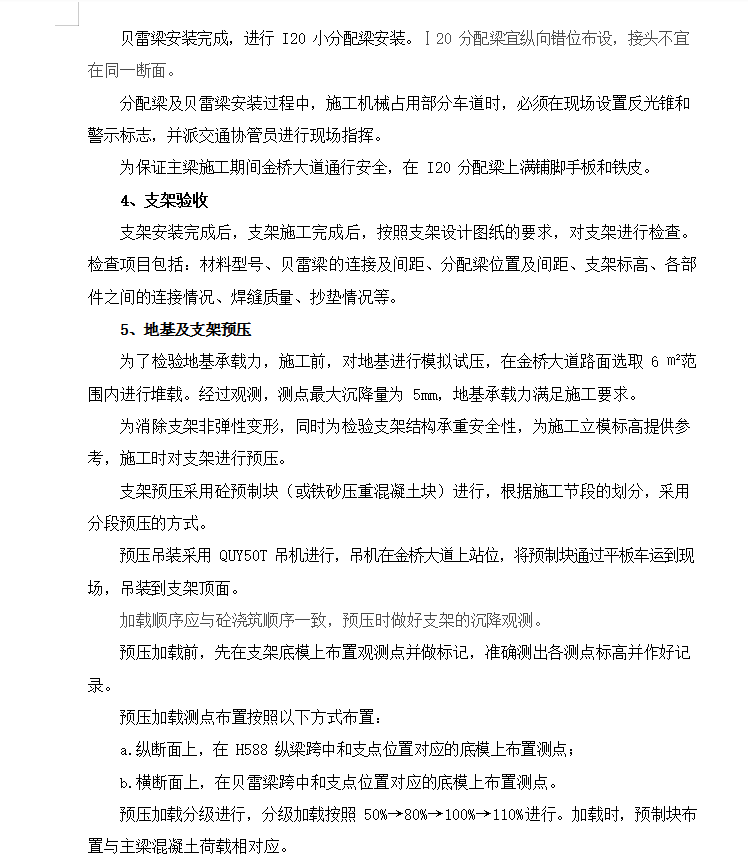 贝雷梁安装完成，进行 I20 小分配梁安装。Ⅰ20 分配梁宜纵向错位布设，接头不宜在同一断面。

分配梁及贝雷梁安装过程中，施工机械占用部分车道时，必须在现场设置反光锥和警示标志，并派交通协管员进行现场指挥。

为保证主梁施工期间金桥大道通行安全，在 I20 分配梁上满铺脚手板和铁皮。

4、支架验收

支架安装完成后，支架施工完成后，按照支架设计图纸的要求，对支架进行检查。检查项目包括：材料型号、贝雷梁的连接及间距、分配梁位置及间距、支架标高、各部件之间的连接情况、焊缝质量、抄垫情况等。

5、地基及支架预压

为了检验地基承载力，施工前，对地基进行模拟试压，在金桥大道路面选取 6 m²范围内进行堆载。经过观测，测点最大沉降量为 5mm，地基承载力满足施工要求。

为消除支架非弹性变形，同时为检验支架结构承重安全性，为施工立模标高提供参考，施工时对支架进行预压。

支架预压采用砼预制块（或铁砂压重混凝土块）进行，根据施工节段的划分，采用分段预压的方式。

预压吊装采用 QUY50T 吊机进行，吊机在金桥大道上站位，将预制块通过平板车运到现场，吊装到支架顶面。

加载顺序应与砼浇筑顺序一致，预压时做好支架的沉降观测。

预压加载前，先在支架底模上布置观测点并做标记，准确测出各测点标高并作好记录。

预压加载测点布置按照以下方式布置：

a.纵断面上，在 H588 纵梁跨中和支点位置对应的底模上布置测点；

b.横断面上，在贝雷梁跨中和支点位置对应的底模上布置测点。

预压加载分级进行，分级加载按照 50%→80%→100%→110%进行。加载时，预制块布置与主梁混凝土荷载相对应。